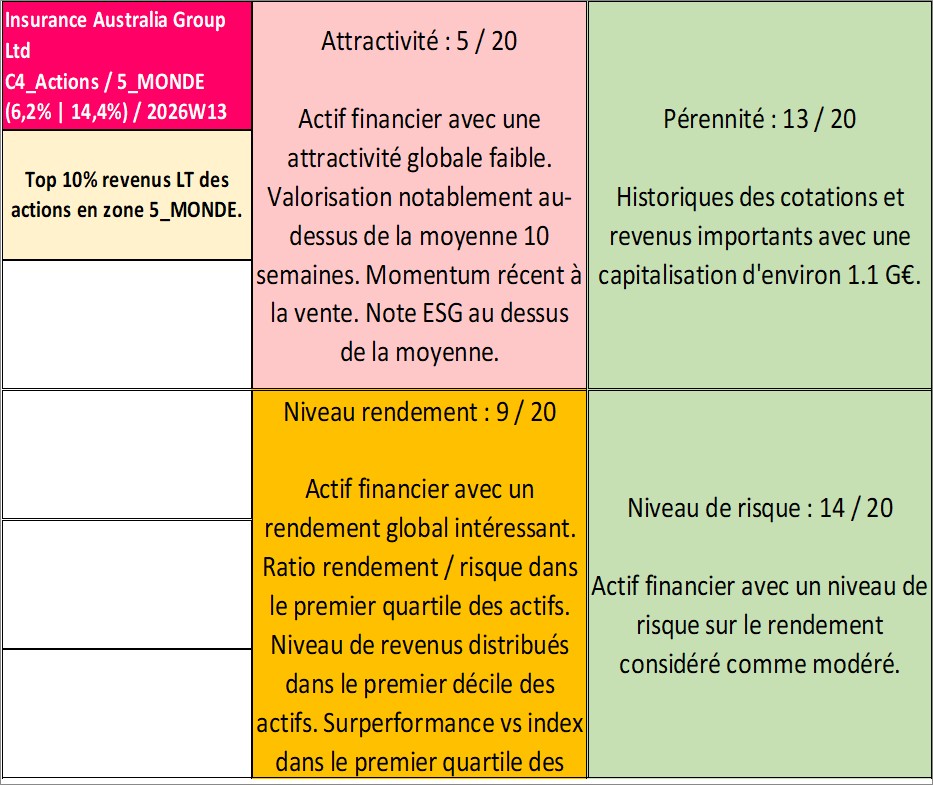 Insurance Australia Group Ltd
C4_Actions / 5_MONDE
(6,2% | 14,4%) / 2026W13

Top 10% revenus LT des actions en zone 5_MONDE.

Attractivité : 5 / 20

Actif financier avec une attractivité globale faible. Valorisation notablement au-dessus de la moyenne 10 semaines. Momentum récent à la vente. Note ESG au dessus de la moyenne.

Pérennité : 13 / 20

Historiques des cotations et revenus importants avec une capitalisation d'environ 1.1 G€.

Niveau rendement : 9 / 20

Actif financier avec un rendement global intéressant. Ratio rendement / risque dans le premier quartile des actifs. Niveau de revenus distribués dans le premier décile des actifs. Surperformance vs index dans le premier quartile des

Niveau de risque : 14 / 20

Actif financier avec un niveau de risque sur le rendement considéré comme modéré.